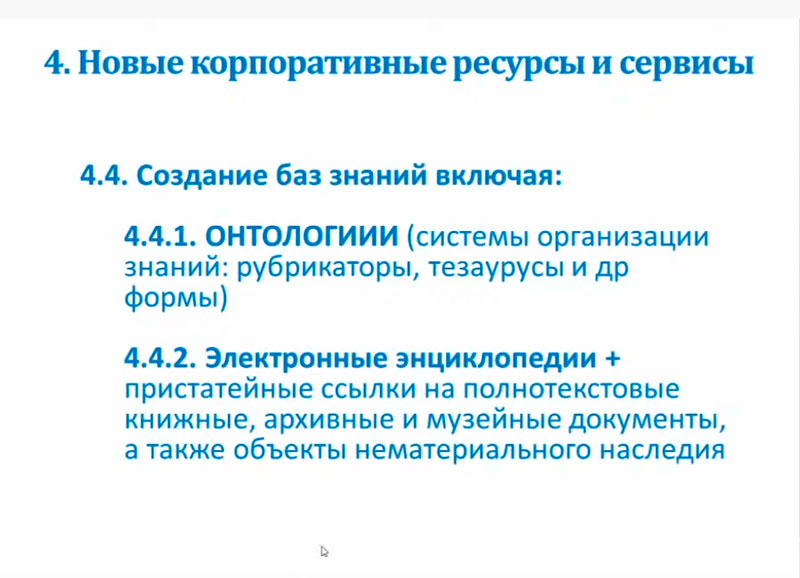 4. Новые корпоративные ресурсы и сервисы

4.4. Создание баз знаний включая:

4.4.1. ОНТОЛОГИИИ (системы организации знаний: рубрикаторы, тезаурусы и др формы)

4.4.2. Электронные энциклопедии + пристатейные ссылки на полнотекстовые книжные, архивные и музейные документы, а также объекты нематериального наследия